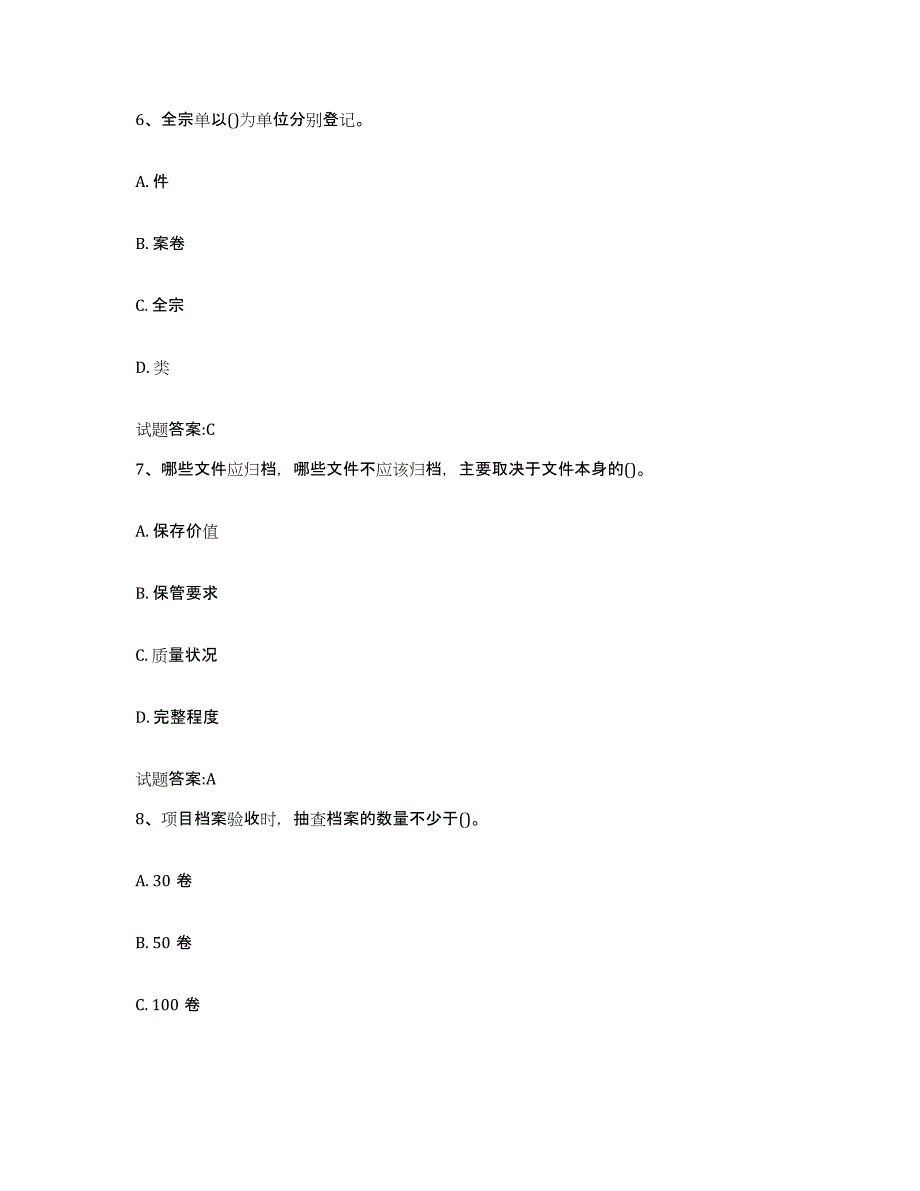 6、全宗单以()为单位分别登记。

A. 件

B. 案卷

C. 全宗

D. 类

试题答案:C

7、哪些文件应归档，哪些文件不应该归档，主要取决于文件本身的()。

A. 保存价值

B. 保管要求

C. 质量状况

D. 完整程度

试题答案:A

8、项目档案验收时，抽查档案的数量不少于()。

A. 30 卷

B. 50 卷

C. 100 卷